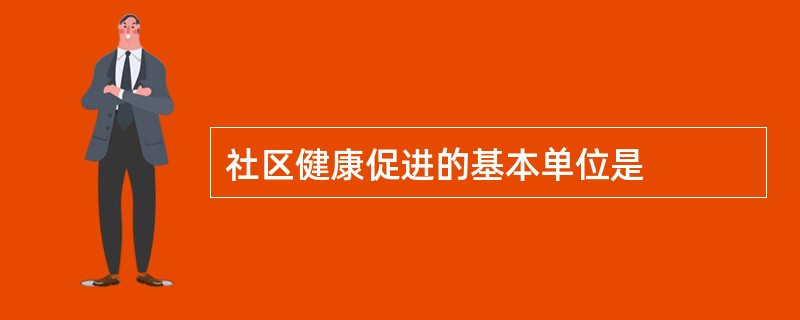 社区健康促进的基本单位是